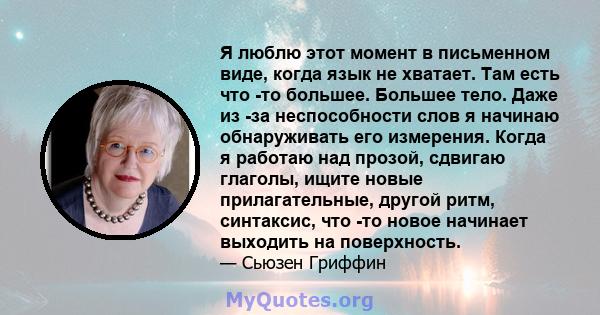 Я люблю этот момент в письменном виде, когда язык не хватает. Там есть что -то большее. Большее тело. Даже из -за неспособности слов я начинаю обнаруживать его измерения. Когда я работаю над прозой, сдвигаю глаголы, ищите новые прилагательные, другой ритм, синтаксис, что -то новое начинает выходить на поверхность.
— Сьюзен Гриффин

MyQuotes.org